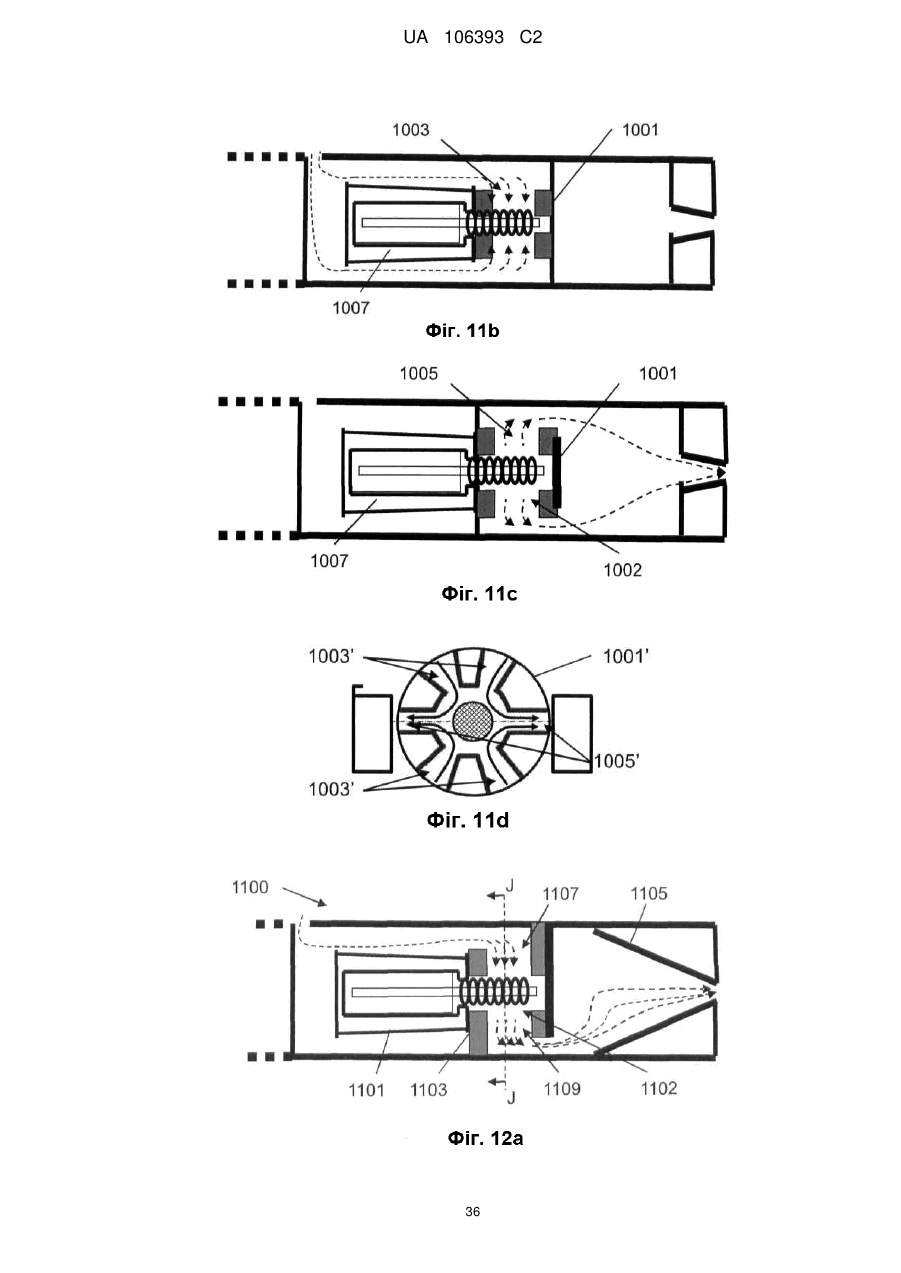 UA 106393 C2

1003
1001
1007
Фіг. 11b

1005
1001
1007
1002
Фіг. 11c

1003'
1001'
1005'
1003'
Фіг. 11d

1100
J
1107
1105
1101
1103
J
1109
1102
Фіг. 12a

36